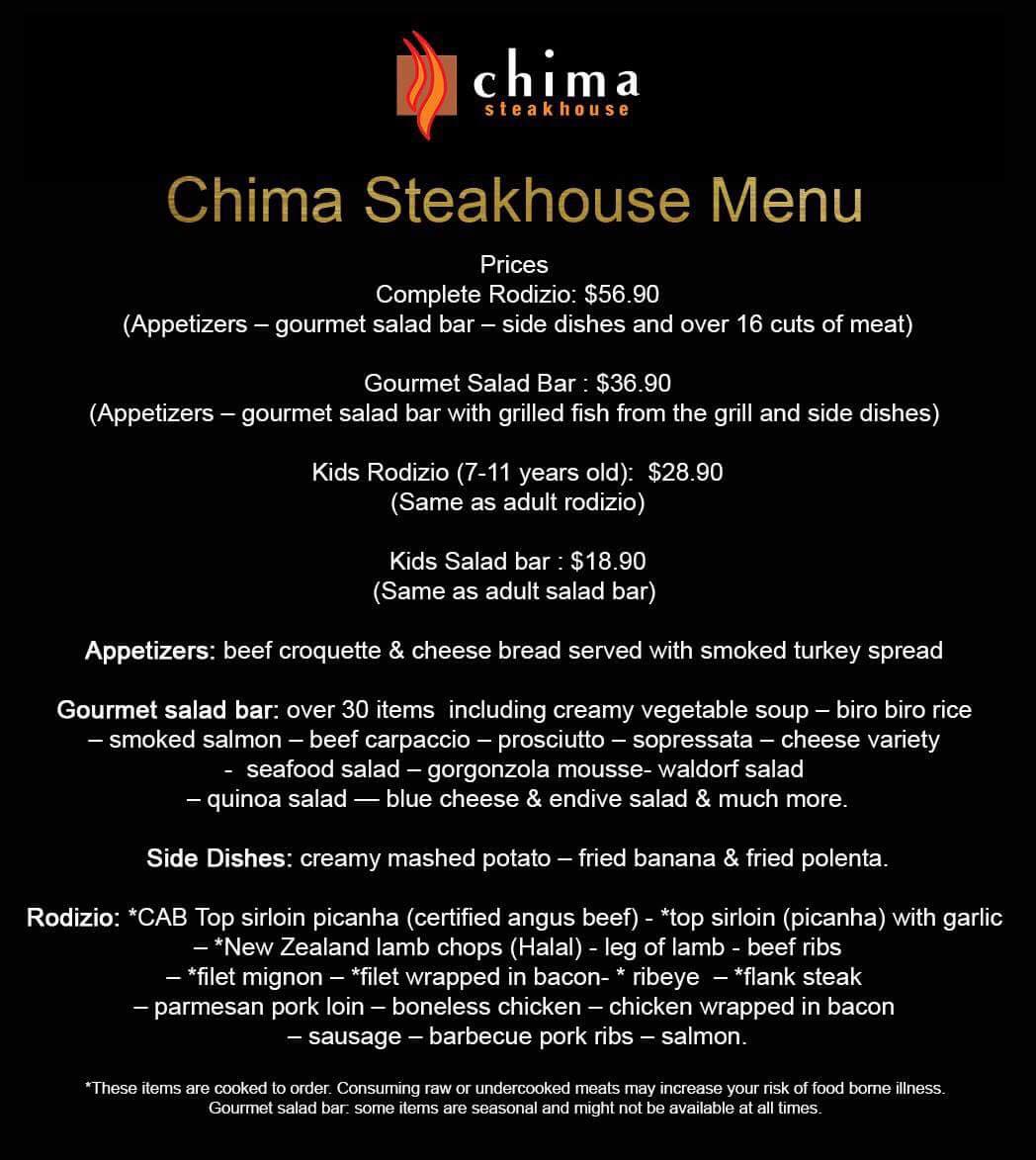 chima
steakhouse

Chima Steakhouse Menu

Prices
Complete Rodizio: $56.90
(Appetizers – gourmet salad bar – side dishes and over 16 cuts of meat)

Gourmet Salad Bar : $36.90
(Appetizers – gourmet salad bar with grilled fish from the grill and side dishes)

Kids Rodizio (7-11 years old): $28.90
(Same as adult rodizio)

Kids Salad bar : $18.90
(Same as adult salad bar)

Appetizers: beef croquette & cheese bread served with smoked turkey spread

Gourmet salad bar: over 30 items including creamy vegetable soup – biro biro rice – smoked salmon – beef carpaccio – prosciutto – sopressata – cheese variety - seafood salad – gorgonzola mousse- waldorf salad – quinoa salad — blue cheese & endive salad & much more.

Side Dishes: creamy mashed potato – fried banana & fried polenta.

Rodizio: *CAB Top sirloin picanha (certified angus beef) - *top sirloin (picanha) with garlic – *New Zealand lamb chops (Halal) - leg of lamb - beef ribs – *filet mignon – *filet wrapped in bacon- * ribeye – *flank steak – parmesan pork loin – boneless chicken – chicken wrapped in bacon – sausage – barbecue pork ribs – salmon.

*These items are cooked to order. Consuming raw or undercooked meats may increase your risk of food borne illness.
Gourmet salad bar: some items are seasonal and might not be available at all times.